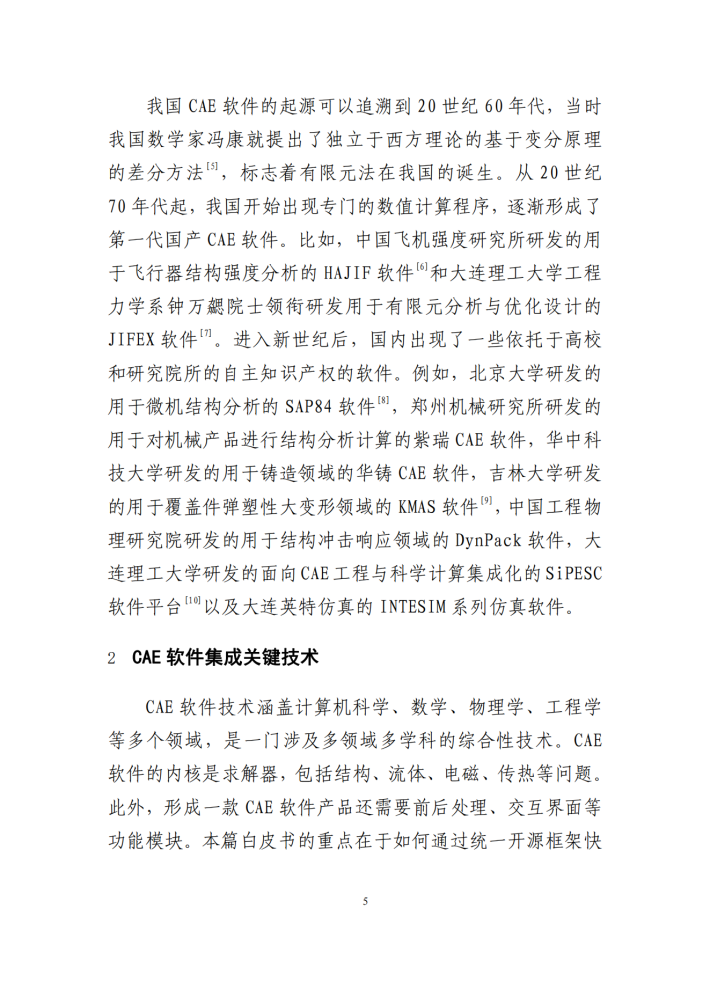 我国 CAE 软件的起源可以追溯到 20 世纪 60 年代，当时我国数学家冯康就提出了独立于西方理论的基于变分原理的差分方法$^{[5]}$，标志着有限元法在我国的诞生。从 20 世纪 70 年代起，我国开始出现专门的数值计算程序，逐渐形成了第一代国产 CAE 软件。比如，中国飞机强度研究所研发的用于飞行器结构强度分析的 HAJIF 软件$^{[6]}$和大连理工大学工程力学系钟万勰院士领衔研发用于有限元分析与优化设计的 JIFEX 软件$^{[7]}$。进入新世纪后，国内出现了一些依托于高校和研究院所的自主知识产权的软件。例如，北京大学研发的用于微机结构分析的 SAP84 软件$^{[8]}$，郑州机械研究所研发的用于对机械产品进行结构分析计算的紫瑞 CAE 软件，华中科技大学研发的用于铸造领域的华铸 CAE 软件，吉林大学研发的用于覆盖件弹塑性大变形领域的 KMAS 软件$^{[9]}$，中国工程物理研究院研发的用于结构冲击响应领域的 DynPack 软件，大连理工大学研发的面向 CAE 工程与科学计算集成化的 SiPESC 软件平台$^{[10]}$以及大连英特仿真的 INTESIM 系列仿真软件。

2 CAE 软件集成关键技术

CAE 软件技术涵盖计算机科学、数学、物理学、工程学等多个领域，是一门涉及多领域多学科的综合性技术。CAE 软件的内核是求解器，包括结构、流体、电磁、传热等问题。此外，形成一款 CAE 软件产品还需要前后处理、交互界面等功能模块。本篇白皮书的重点在于如何通过统一开源框架快

5